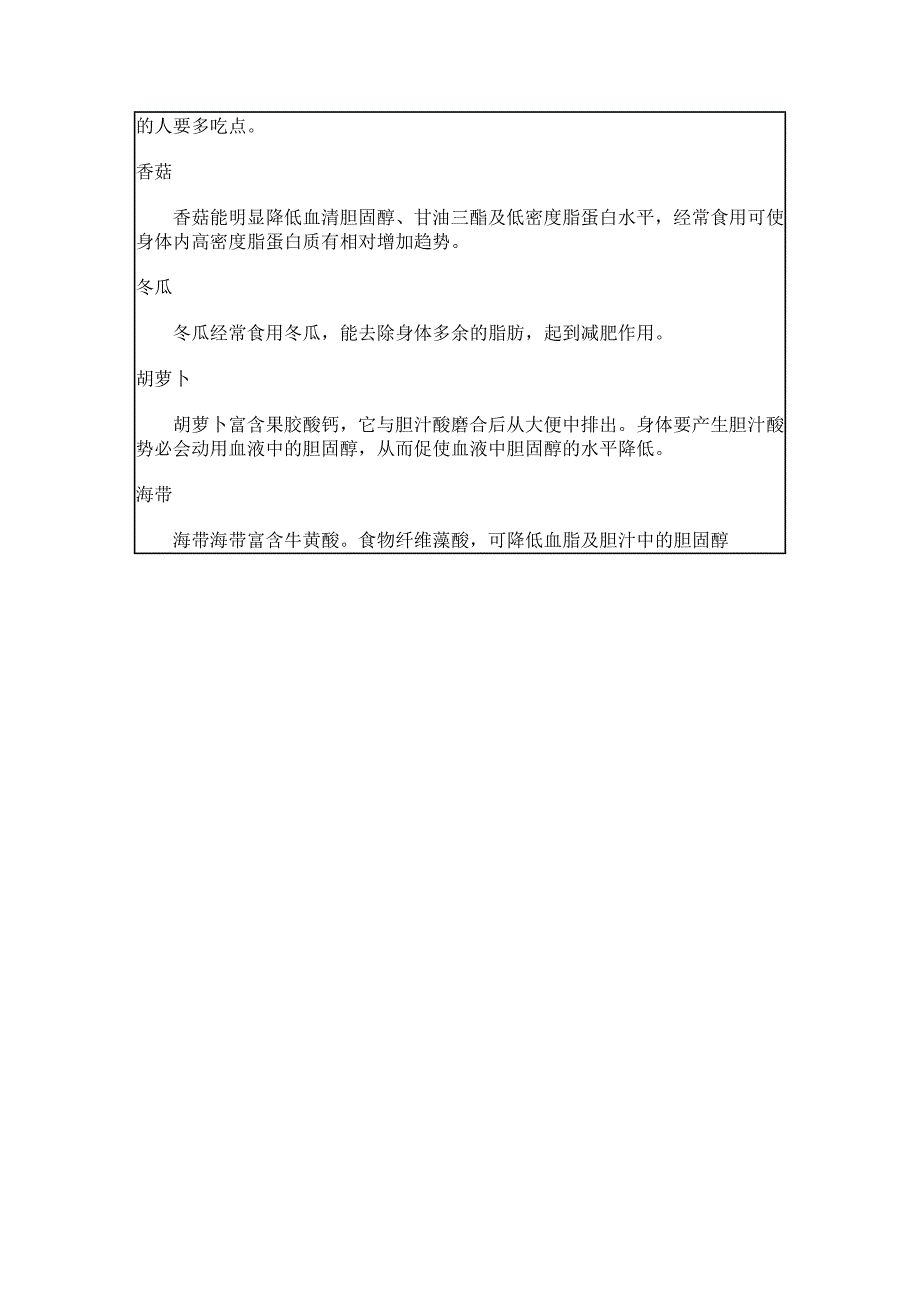 的人要多吃点。

香菇

香菇能明显降低血清胆固醇、甘油三酯及低密度脂蛋白水平，经常食用可使身体内高密度脂蛋白质有相对增加趋势。

冬瓜

冬瓜经常食用冬瓜，能去除身体多余的脂肪，起到减肥作用。

胡萝卜

胡萝卜富含果胶酸钙，它与胆汁酸磨合后从大便中排出。身体要产生胆汁酸势必会动用血液中的胆固醇，从而促使血液中胆固醇的水平降低。

海带

海带海带富含牛黄酸。食物纤维藻酸，可降低血脂及胆汁中的胆固醇